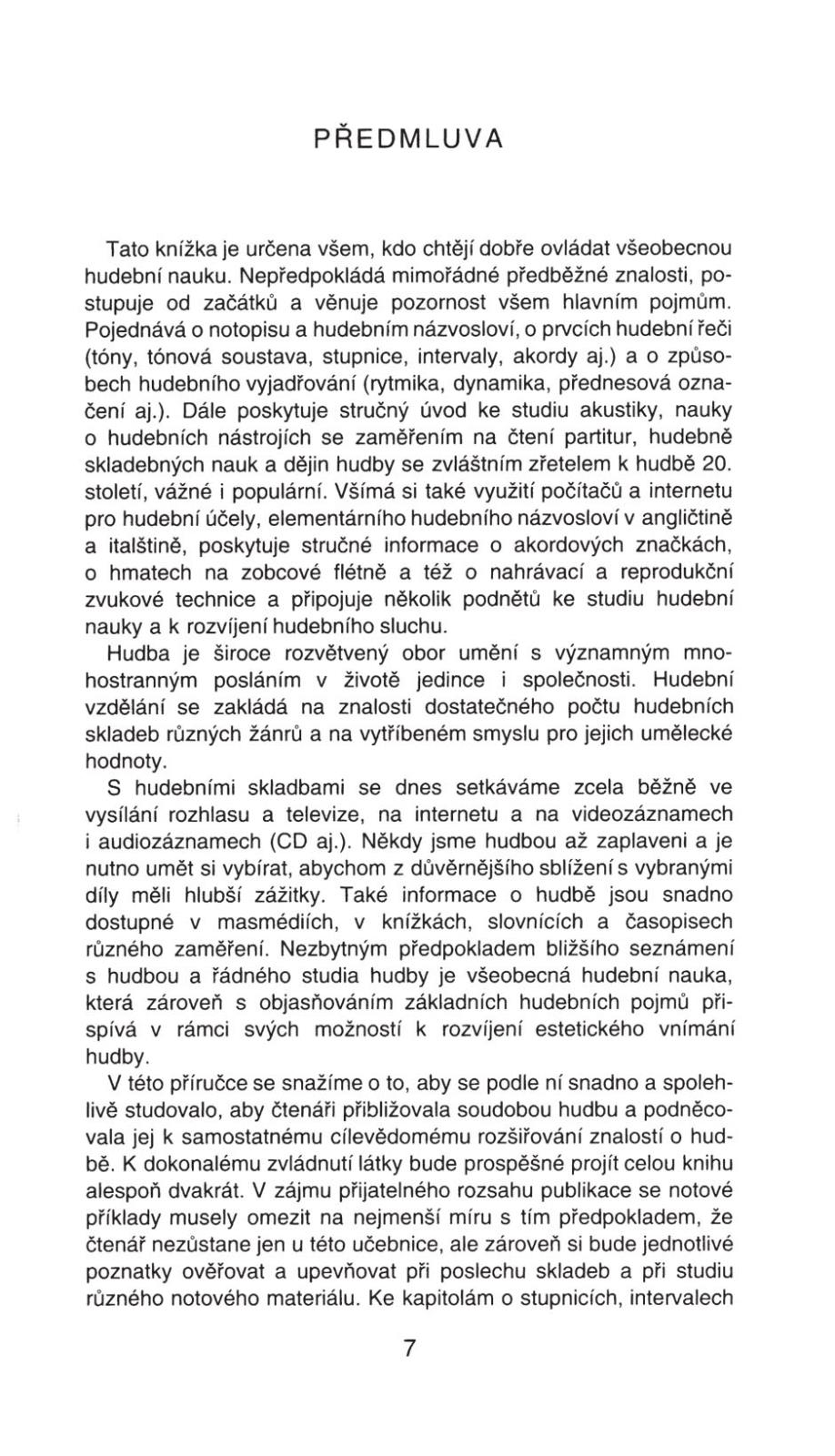 PŘEDMLUVA

Tato knížka je určena všem, kdo chtějí dobře ovládat všeobecnou hudební nauku. Nepředpokládá mimořádné předběžné znalosti, postupuje od začátků a věnuje pozornost všem hlavním pojmům. Pojednává o notopisu a hudebním názvosloví, o prvcích hudební řeči (tóny, tónová soustava, stupnice, intervaly, akordy aj.) a o způsobech hudebního vyjadřování (rytmika, dynamika, přednesová označení aj.). Dále poskytuje stručný úvod ke studiu akustiky, nauky o hudebních nástrojích se zaměřením na čtení partitur, hudebně skladebných nauk a dějin hudby se zvláštním zřetelem k hudbě 20. století, vážné i populární. Všímá si také využití počítačů a internetu pro hudební účely, elementárního hudebního názvosloví v angličtině a italštině, poskytuje stručné informace o akordových značkách, o hmatech na zobcové flétně a též o nahrávací a reprodukční zvukové technice a připojuje několik podnětů ke studiu hudební nauky a k rozvíjení hudebního sluchu.

Hudba je široce rozvětvený obor umění s významným mnohostranným posláním v životě jedince i společnosti. Hudební vzdělání se zakládá na znalosti dostatečného počtu hudebních skladeb různých žánrů a na vytříbeném smyslu pro jejich umělecké hodnoty.

S hudebními skladbami se dnes setkáváme zcela běžně ve vysílání rozhlasu a televize, na internetu a na videozáznamech i audiozáznamech (CD aj.). Někdy jsme hudbou až zaplaveni a je nutno umět si vybírat, abychom z důvěrnějšího sblížení s vybranými díly měli hlubší zážitky. Také informace o hudbě jsou snadno dostupné v masmédiích, v knížkách, slovnících a časopisech různého zaměření. Nezbytným předpokladem bližšího seznámení s hudbou a řádného studia hudby je všeobecná hudební nauka, která zároveň s objasňováním základních hudebních pojmů přispívá v rámci svých možností k rozvíjení estetického vnímání hudby.

V této příručce se snažíme o to, aby se podle ní snadno a spolehlivě studovalo, aby čtenáři přibližovala soudobou hudbu a podněcovala jej k samostatnému cílevědomému rozšiřování znalostí o hudbě. K dokonalému zvládnutí látky bude prospěšné projít celou knihu alespoň dvakrát. V zájmu přijatelného rozsahu publikace se notové příklady musely omezit na nejmenší míru s tím předpokladem, že čtenář nezůstane jen u této učebnice, ale zároveň si bude jednotlivé poznatky ověřovat a upevňovat při poslechu skladeb a při studiu různého notového materiálu. Ke kapitolám o stupnicích, intervalech

7